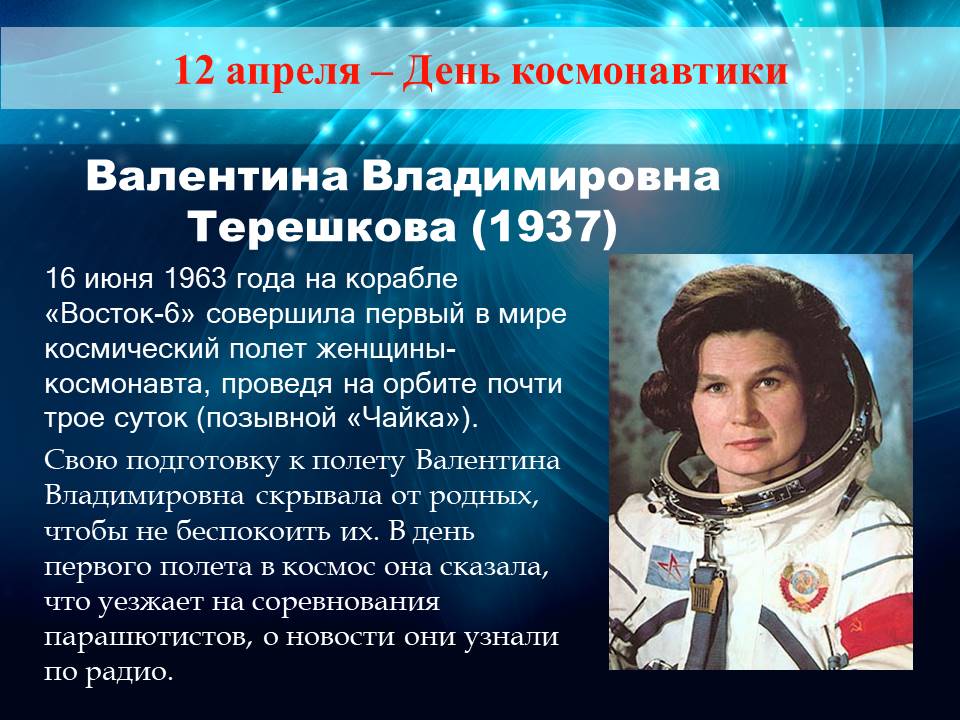 12 апреля – День космонавтики

Валентина Владимировна Терешкова (1937)

16 июня 1963 года на корабле «Восток-6» совершила первый в мире космический полет женщины-космонавта, проведя на орбите почти трое суток (позывной «Чайка»).

Свою подготовку к полету Валентина Владимировна скрывала от родных, чтобы не беспокоить их. В день первого полета в космос она сказала, что уезжает на соревнования парашютистов, о новости они узнали по радио.